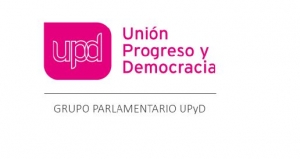 upd

Unión
Progreso y
Democracia

GRUPO PARLAMENTARIO UPyD